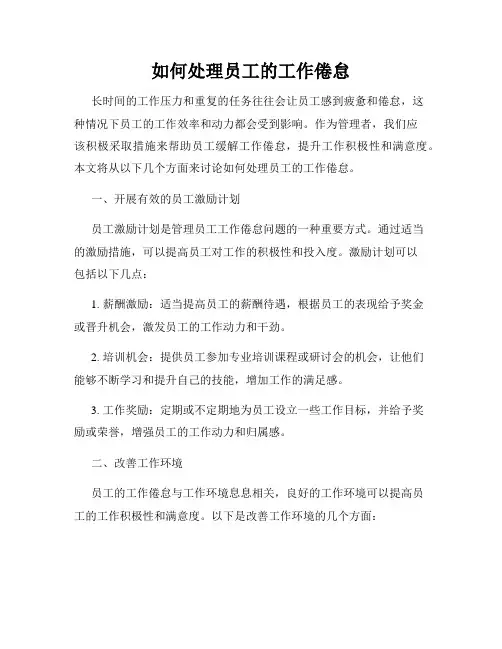 如何处理员工的工作倦怠

长时间的工作压力和重复的任务往往会让员工感到疲惫和倦怠，这种情况下员工的工作效率和动力都会受到影响。作为管理者，我们应该积极采取措施来帮助员工缓解工作倦怠，提升工作积极性和满意度。本文将从以下几个方面来讨论如何处理员工的工作倦怠。

一、开展有效的员工激励计划

员工激励计划是管理员工工作倦怠问题的一种重要方式。通过适当的激励措施，可以提高员工对工作的积极性和投入度。激励计划可以包括以下几点：

1. 薪酬激励：适当提高员工的薪酬待遇，根据员工的表现给予奖金或晋升机会，激发员工的工作动力和干劲。

2. 培训机会：提供员工参加专业培训课程或研讨会的机会，让他们能够不断学习和提升自己的技能，增加工作的满足感。

3. 工作奖励：定期或不定期地为员工设立一些工作目标，并给予奖励或荣誉，增强员工的工作动力和归属感。

二、改善工作环境

员工的工作倦怠与工作环境息息相关，良好的工作环境可以提高员工的工作积极性和满意度。以下是改善工作环境的几个方面：